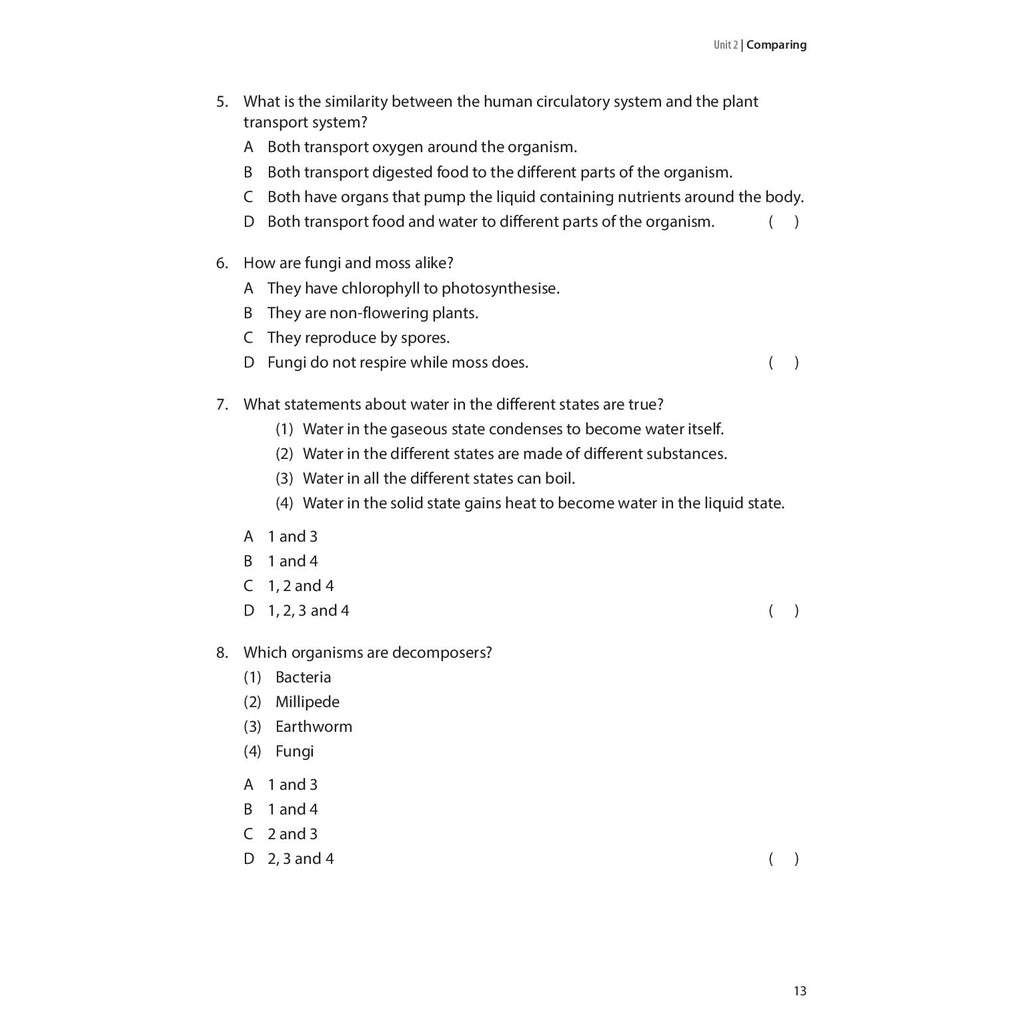 Unit 2 | Comparing

5. What is the similarity between the human circulatory system and the plant transport system?
A Both transport oxygen around the organism.
B Both transport digested food to the different parts of the organism.
C Both have organs that pump the liquid containing nutrients around the body.
D Both transport food and water to different parts of the organism. ( )

6. How are fungi and moss alike?
A They have chlorophyll to photosynthesise.
B They are non-flowering plants.
C They reproduce by spores.
D Fungi do not respire while moss does. ( )

7. What statements about water in the different states are true?
(1) Water in the gaseous state condenses to become water itself.
(2) Water in the different states are made of different substances.
(3) Water in all the different states can boil.
(4) Water in the solid state gains heat to become water in the liquid state.

A 1 and 3
B 1 and 4
C 1, 2 and 4
D 1, 2, 3 and 4 ( )

8. Which organisms are decomposers?
(1) Bacteria
(2) Millipede
(3) Earthworm
(4) Fungi

A 1 and 3
B 1 and 4
C 2 and 3
D 2, 3 and 4 ( )

13